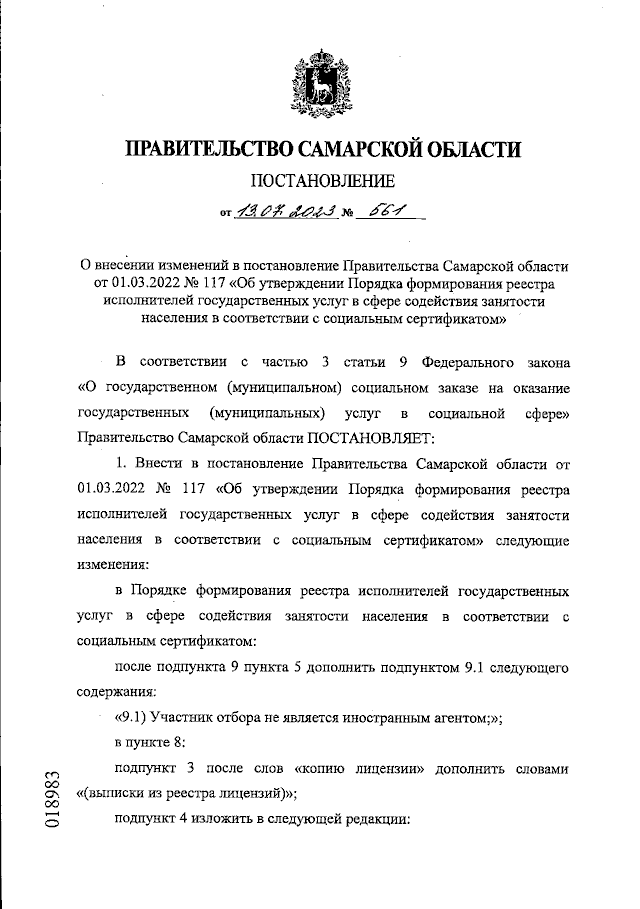 ПРАВИТЕЛЬСТВО САМАРСКОЙ ОБЛАСТИ

ПОСТАНОВЛЕНИЕ

от 13.07.2023 № 561

О внесении изменений в постановление Правительства Самарской области от 01.03.2022 № 117 «Об утверждении Порядка формирования реестра исполнителей государственных услуг в сфере содействия занятости населения в соответствии с социальным сертификатом»

В соответствии с частью 3 статьи 9 Федерального закона «О государственном (муниципальном) социальном заказе на оказание государственных (муниципальных) услуг в социальной сфере» Правительство Самарской области ПОСТАНОВЛЯЕТ:

1. Внести в постановление Правительства Самарской области от 01.03.2022 № 117 «Об утверждении Порядка формирования реестра исполнителей государственных услуг в сфере содействия занятости населения в соответствии с социальным сертификатом» следующие изменения:

в Порядке формирования реестра исполнителей государственных услуг в сфере содействия занятости населения в соответствии с социальным сертификатом:

после подпункта 9 пункта 5 дополнить подпунктом 9.1 следующего содержания:

«9.1) Участник отбора не является иностранным агентом;»;

в пункте 8:

подпункт 3 после слов «копию лицензии» дополнить словами «(выписки из реестра лицензий)»;

подпункт 4 изложить в следующей редакции:

018983